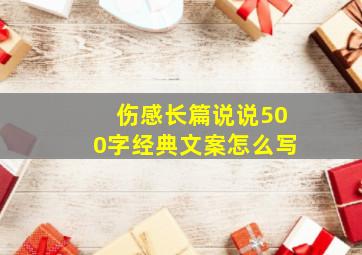 伤感长篇说说500字经典文案怎么写